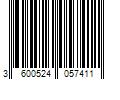 3 600524 057411